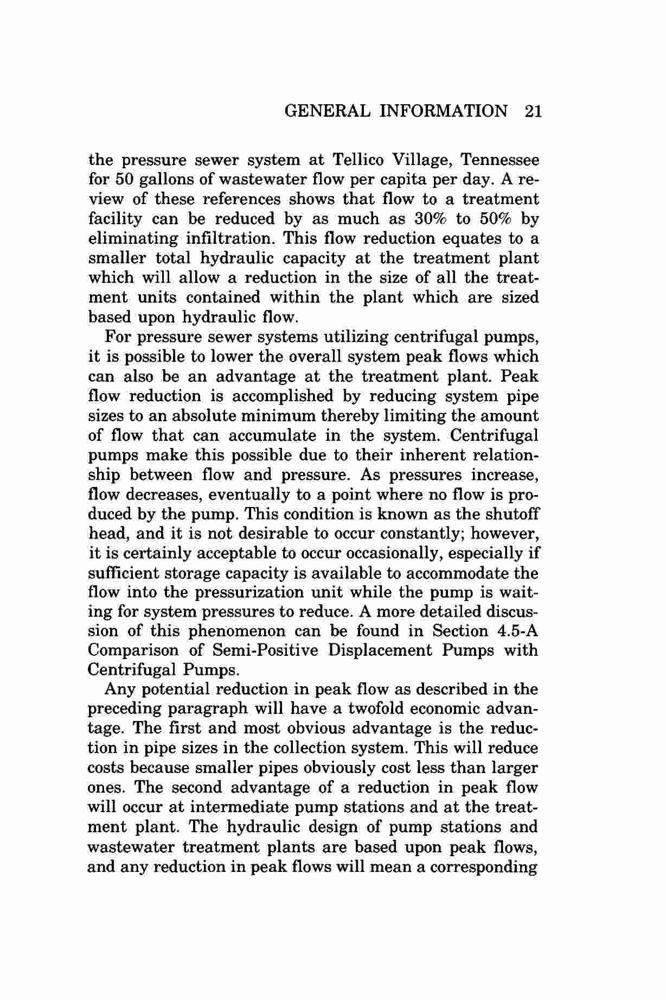 GENERAL INFORMATION 21

the pressure sewer system at Tellico Village, Tennessee for 50 gallons of wastewater flow per capita per day. A review of these references shows that flow to a treatment facility can be reduced by as much as 30% to 50% by eliminating infiltration. This flow reduction equates to a smaller total hydraulic capacity at the treatment plant which will allow a reduction in the size of all the treatment units contained within the plant which are sized based upon hydraulic flow.

For pressure sewer systems utilizing centrifugal pumps, it is possible to lower the overall system peak flows which can also be an advantage at the treatment plant. Peak flow reduction is accomplished by reducing system pipe sizes to an absolute minimum thereby limiting the amount of flow that can accumulate in the system. Centrifugal pumps make this possible due to their inherent relationship between flow and pressure. As pressures increase, flow decreases, eventually to a point where no flow is produced by the pump. This condition is known as the shutoff head, and it is not desirable to occur constantly; however, it is certainly acceptable to occur occasionally, especially if sufficient storage capacity is available to accommodate the flow into the pressurization unit while the pump is waiting for system pressures to reduce. A more detailed discussion of this phenomenon can be found in Section 4.5-A Comparison of Semi-Positive Displacement Pumps with Centrifugal Pumps.

Any potential reduction in peak flow as described in the preceding paragraph will have a twofold economic advantage. The first and most obvious advantage is the reduction in pipe sizes in the collection system. This will reduce costs because smaller pipes obviously cost less than larger ones. The second advantage of a reduction in peak flow will occur at intermediate pump stations and at the treatment plant. The hydraulic design of pump stations and wastewater treatment plants are based upon peak flows, and any reduction in peak flows will mean a corresponding